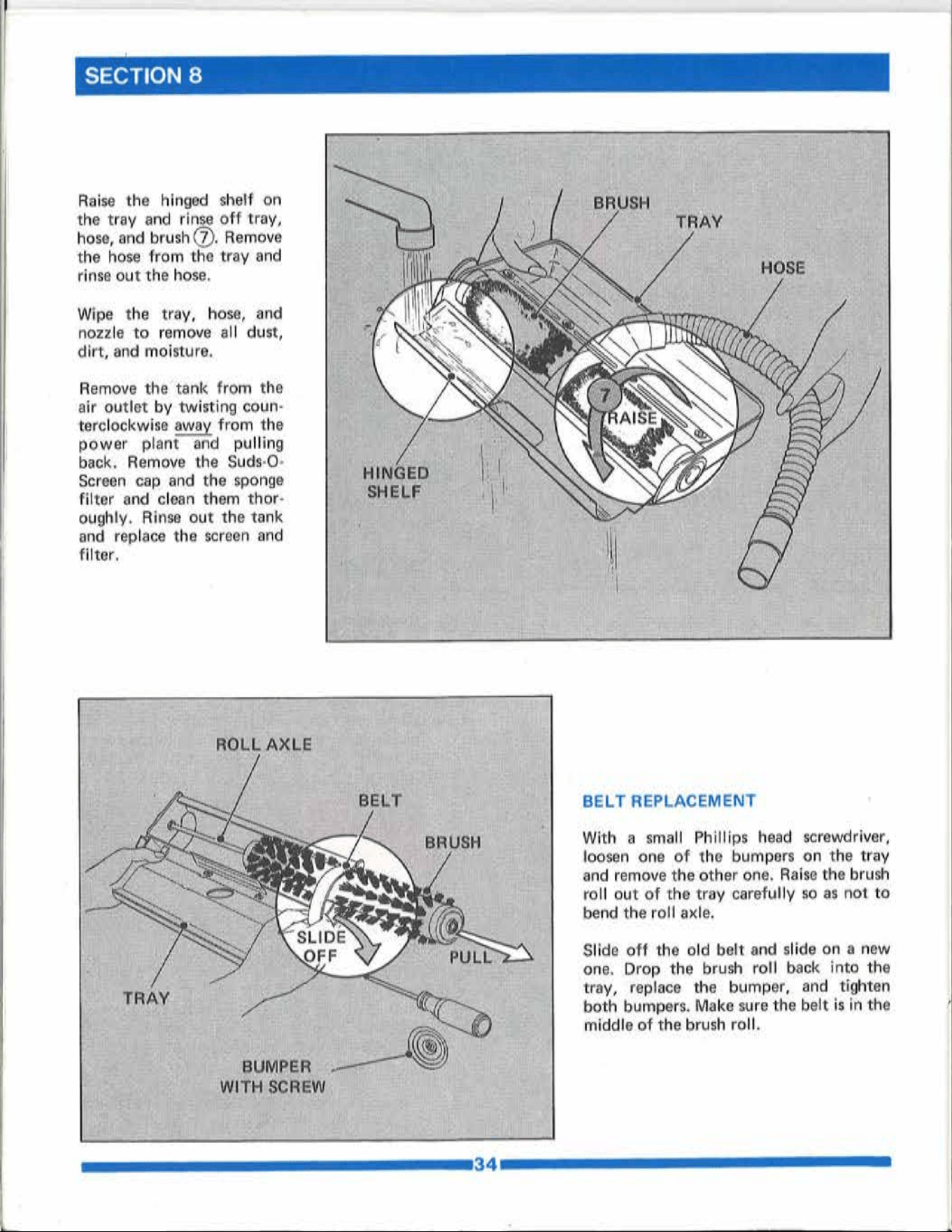 SECTION 8

Raise the hinged shelf on the tray and rinse off tray, hose, and brush ⑦. Remove the hose from the tray and rinse out the hose.

Wipe the tray, hose, and nozzle to remove all dust, dirt, and moisture.

Remove the tank from the air outlet by twisting counterclockwise away from the power plant and pulling back. Remove the Suds-O-Screen cap and the sponge filter and clean them thoroughly. Rinse out the tank and replace the screen and filter.

BRUSH
TRAY
HOSE
7
RAISE
HINGED SHELF

ROLL AXLE
BELT
BRUSH
SLIDE OFF
PULL
TRAY
BUMPER WITH SCREW

BELT REPLACEMENT

With a small Phillips head screwdriver, loosen one of the bumpers on the tray and remove the other one. Raise the brush roll out of the tray carefully so as not to bend the roll axle.

Slide off the old belt and slide on a new one. Drop the brush roll back into the tray, replace the bumper, and tighten both bumpers. Make sure the belt is in the middle of the brush roll.

34